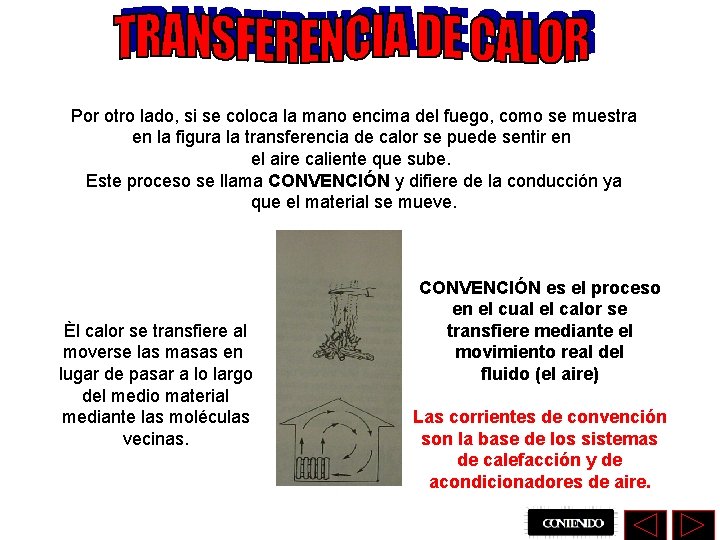 TRANSFERENCIA DE CALOR

Por otro lado, si se coloca la mano encima del fuego, como se muestra en la figura la transferencia de calor se puede sentir en el aire caliente que sube. Este proceso se llama CONVENCIÓN y difiere de la conducción ya que el material se mueve.

Èl calor se transfiere al moverse las masas en lugar de pasar a lo largo del medio material mediante las moléculas vecinas.

CONVENCIÓN es el proceso en el cual el calor se transfiere mediante el movimiento real del fluido (el aire)

Las corrientes de convención son la base de los sistemas de calefacción y de acondicionadores de aire.

CONTENIDO